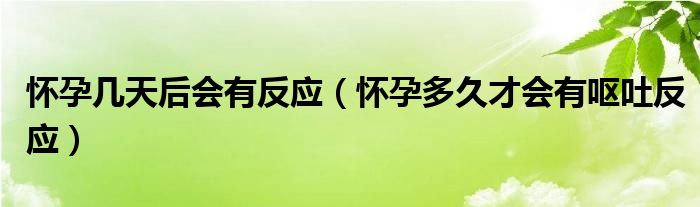 怀孕几天后会有反应（怀孕多久才会有呕吐反应）